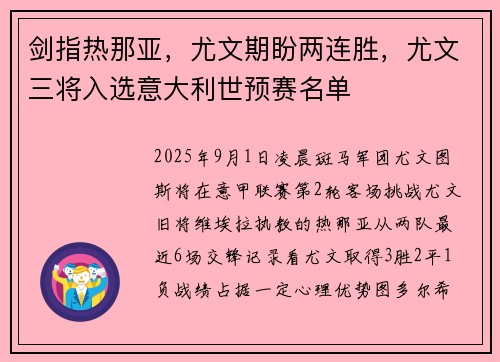 剑指热那亚，尤文期盼两连胜，尤文三将入选意大利世预赛名单

2025年9月1日凌晨斑马军团尤文图斯将在意甲联赛第2轮客场挑战尤文旧将维埃拉执教的热那亚从两队最近6场交锋记录看尤文取得3胜2平1负战绩占据一定心理优势图多尔希